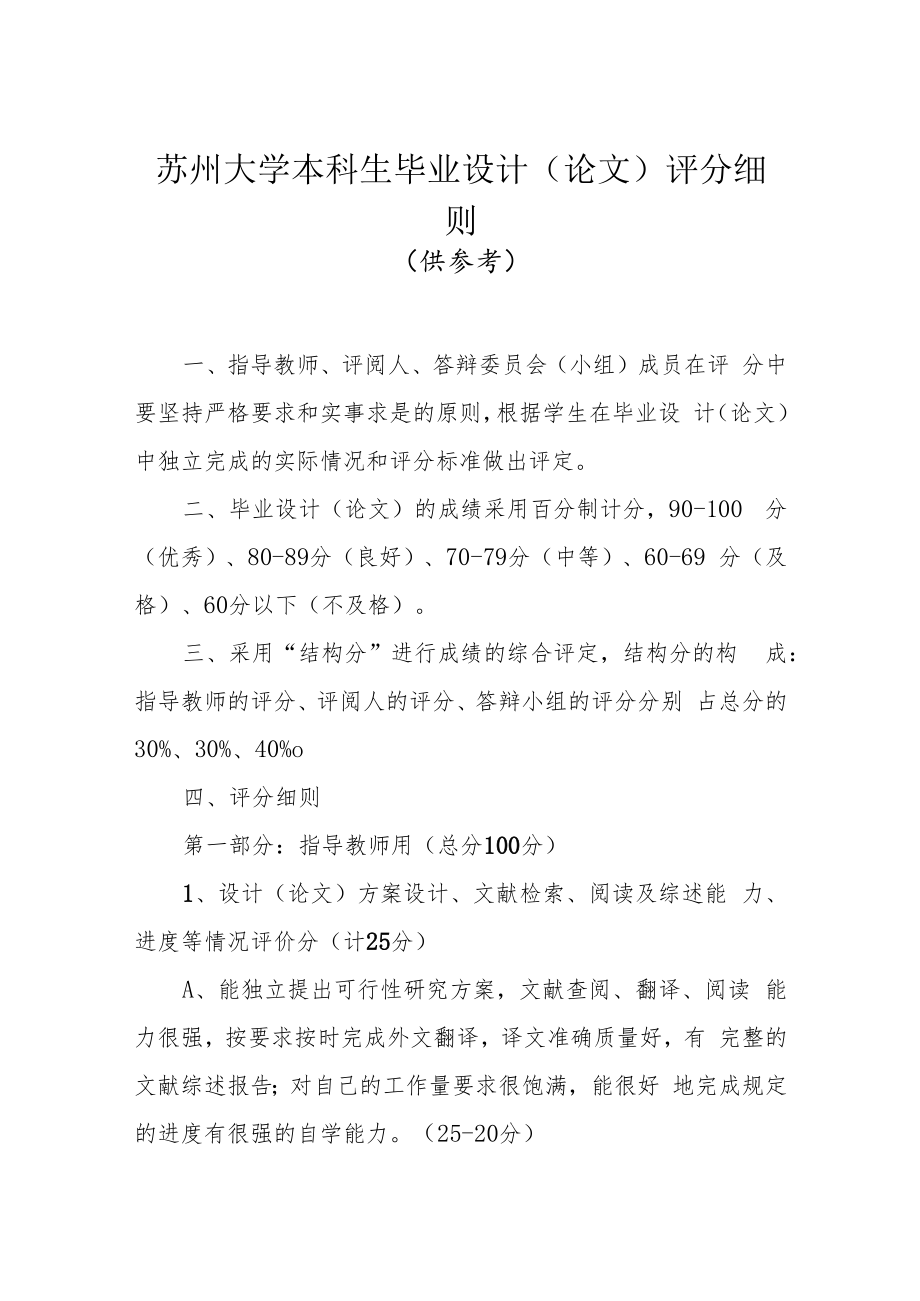 苏州大学本科生毕业设计（论文）评分细则

（供参考）

一、指导教师、评阅人、答辩委员会（小组）成员在评 分中要坚持严格要求和实事求是的原则，根据学生在毕业设 计（论文）中独立完成的实际情况和评分标准做出评定。

二、毕业设计（论文）的成绩采用百分制计分，90-100 分（优秀）、80-89分（良好）、70-79分（中等）、60-69 分（及格）、60分以下（不及格）。

三、采用“结构分”进行成绩的综合评定，结构分的构 成：指导教师的评分、评阅人的评分、答辩小组的评分分别 占总分的30%、30%、40%o

四、评分细则

第一部分：指导教师用（总分100分）

1、设计（论文）方案设计、文献检索、阅读及综述能 力、进度等情况评价分（计25分）

A、能独立提出可行性研究方案，文献查阅、翻译、阅读 能力很强，按要求按时完成外文翻译，译文准确质量好，有 完整的文献综述报告；对自己的工作量要求很饱满，能很好 地完成规定的进度有很强的自学能力。（25-20分）